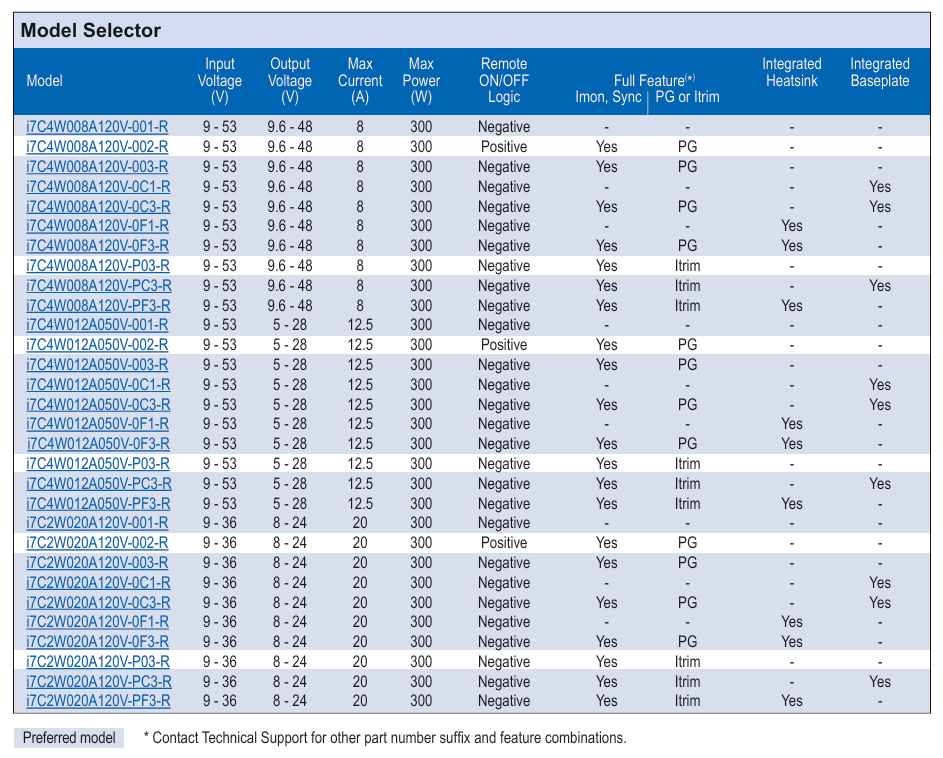 Model Selector

| Model | Input Voltage (V) | Output Voltage (V) | Max Current (A) | Max Power (W) | Remote ON/OFF Logic | Full Feature(*) Imon, Sync | Full Feature(*) PG or Itrim | Integrated Heatsink | Integrated Baseplate |
|---|---|---|---|---|---|---|---|---|---|
| i7C4W008A120V-001-R | 9 - 53 | 9.6 - 48 | 8 | 300 | Negative | - | - | - | - |
| i7C4W008A120V-002-R | 9 - 53 | 9.6 - 48 | 8 | 300 | Positive | Yes | PG | - | - |
| i7C4W008A120V-003-R | 9 - 53 | 9.6 - 48 | 8 | 300 | Negative | Yes | PG | - | - |
| i7C4W008A120V-0C1-R | 9 - 53 | 9.6 - 48 | 8 | 300 | Negative | - | - | - | Yes |
| i7C4W008A120V-0C3-R | 9 - 53 | 9.6 - 48 | 8 | 300 | Negative | Yes | PG | - | Yes |
| i7C4W008A120V-0F1-R | 9 - 53 | 9.6 - 48 | 8 | 300 | Negative | - | - | Yes | - |
| i7C4W008A120V-0F3-R | 9 - 53 | 9.6 - 48 | 8 | 300 | Negative | Yes | PG | Yes | - |
| i7C4W008A120V-P03-R | 9 - 53 | 9.6 - 48 | 8 | 300 | Negative | Yes | Itrim | - | - |
| i7C4W008A120V-PC3-R | 9 - 53 | 9.6 - 48 | 8 | 300 | Negative | Yes | Itrim | - | Yes |
| i7C4W008A120V-PF3-R | 9 - 53 | 9.6 - 48 | 8 | 300 | Negative | Yes | Itrim | Yes | - |
| i7C4W012A050V-001-R | 9 - 53 | 5 - 28 | 12.5 | 300 | Negative | - | - | - | - |
| i7C4W012A050V-002-R | 9 - 53 | 5 - 28 | 12.5 | 300 | Positive | Yes | PG | - | - |
| i7C4W012A050V-003-R | 9 - 53 | 5 - 28 | 12.5 | 300 | Negative | Yes | PG | - | - |
| i7C4W012A050V-0C1-R | 9 - 53 | 5 - 28 | 12.5 | 300 | Negative | - | - | - | Yes |
| i7C4W012A050V-0C3-R | 9 - 53 | 5 - 28 | 12.5 | 300 | Negative | Yes | PG | - | Yes |
| i7C4W012A050V-0F1-R | 9 - 53 | 5 - 28 | 12.5 | 300 | Negative | - | - | Yes | - |
| i7C4W012A050V-0F3-R | 9 - 53 | 5 - 28 | 12.5 | 300 | Negative | Yes | PG | Yes | - |
| i7C4W012A050V-P03-R | 9 - 53 | 5 - 28 | 12.5 | 300 | Negative | Yes | Itrim | - | - |
| i7C4W012A050V-PC3-R | 9 - 53 | 5 - 28 | 12.5 | 300 | Negative | Yes | Itrim | - | Yes |
| i7C4W012A050V-PF3-R | 9 - 53 | 5 - 28 | 12.5 | 300 | Negative | Yes | Itrim | Yes | - |
| i7C2W020A120V-001-R | 9 - 36 | 8 - 24 | 20 | 300 | Negative | - | - | - | - |
| i7C2W020A120V-002-R | 9 - 36 | 8 - 24 | 20 | 300 | Positive | Yes | PG | - | - |
| i7C2W020A120V-003-R | 9 - 36 | 8 - 24 | 20 | 300 | Negative | Yes | PG | - | - |
| i7C2W020A120V-0C1-R | 9 - 36 | 8 - 24 | 20 | 300 | Negative | - | - | - | Yes |
| i7C2W020A120V-0C3-R | 9 - 36 | 8 - 24 | 20 | 300 | Negative | Yes | PG | - | Yes |
| i7C2W020A120V-0F1-R | 9 - 36 | 8 - 24 | 20 | 300 | Negative | - | - | Yes | - |
| i7C2W020A120V-0F3-R | 9 - 36 | 8 - 24 | 20 | 300 | Negative | Yes | PG | Yes | - |
| i7C2W020A120V-P03-R | 9 - 36 | 8 - 24 | 20 | 300 | Negative | Yes | Itrim | - | - |
| i7C2W020A120V-PC3-R | 9 - 36 | 8 - 24 | 20 | 300 | Negative | Yes | Itrim | - | Yes |
| i7C2W020A120V-PF3-R | 9 - 36 | 8 - 24 | 20 | 300 | Negative | Yes | Itrim | Yes | - |

Preferred model

* Contact Technical Support for other part number suffix and feature combinations.